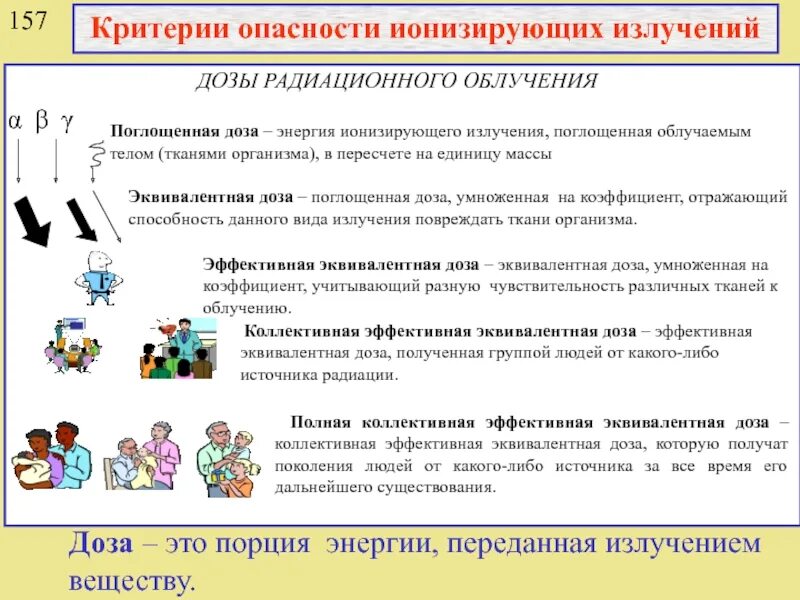 157

Критерии опасности ионизирующих излучений

ДОЗЫ РАДИАЦИОННОГО ОБЛУЧЕНИЯ

$\alpha$ $\beta$ $\gamma$

Поглощенная доза – энергия ионизирующего излучения, поглощенная облучаемым телом (тканями организма), в пересчете на единицу массы

Эквивалентная доза – поглощенная доза, умноженная на коэффициент, отражающий способность данного вида излучения повреждать ткани организма.

Эффективная эквивалентная доза – эквивалентная доза, умноженная на коэффициент, учитывающий разную чувствительность различных тканей к облучению.

Коллективная эффективная эквивалентная доза – эффективная эквивалентная доза, полученная группой людей от какого-либо источника радиации.

Полная коллективная эффективная эквивалентная доза – коллективная эффективная эквивалентная доза, которую получат поколения людей от какого-либо источника за все время его дальнейшего существования.

Доза – это порция энергии, переданная излучением веществу.